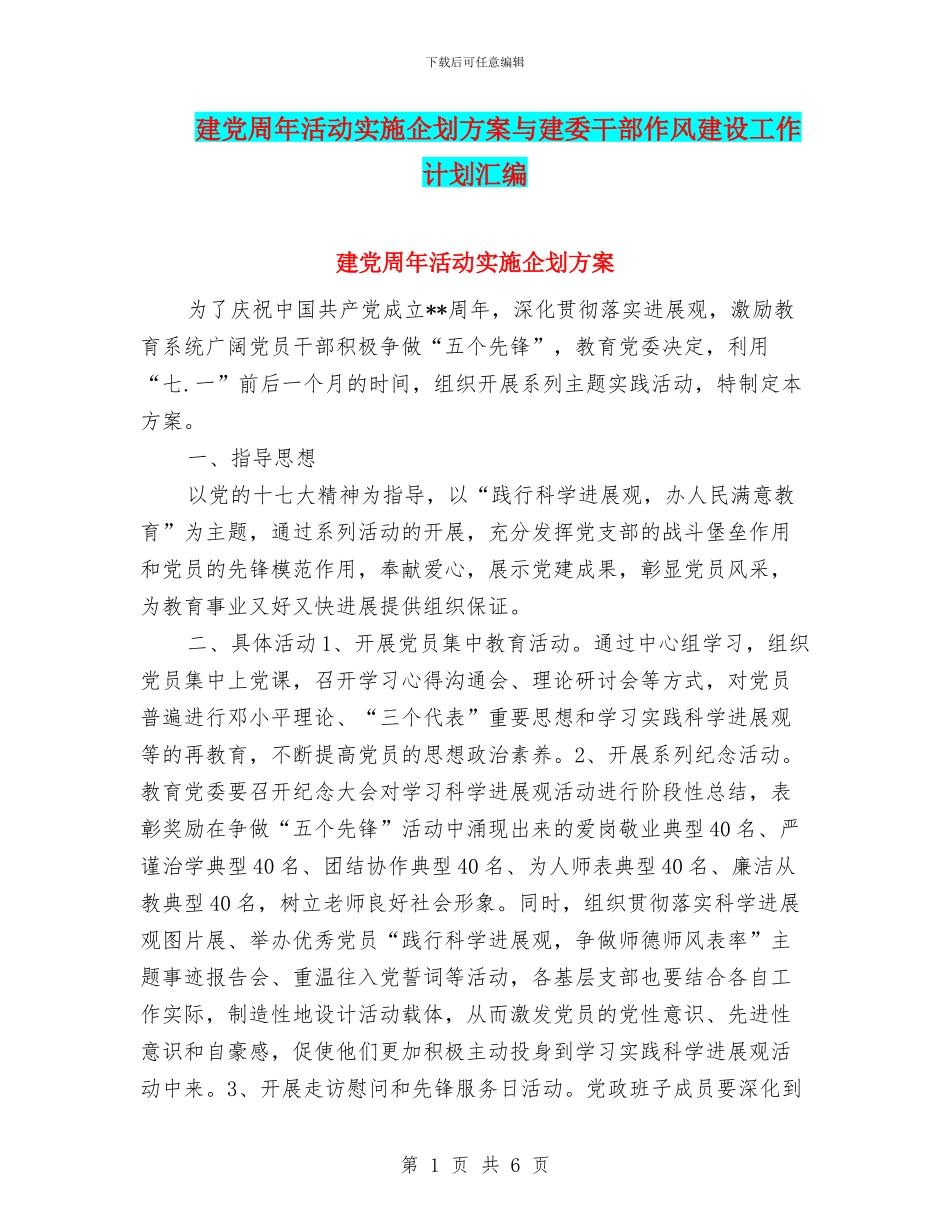 下载后可任意编辑

建党周年活动实施企划方案与建委干部作风建设工作计划汇编

建党周年活动实施企划方案

为了庆祝中国共产党成立**周年，深化贯彻落实进展观，激励教育系统广阔党员干部积极争做“五个先锋”，教育党委决定，利用“七.一”前后一个月的时间，组织开展系列主题实践活动，特制定本方案。

一、指导思想

以党的十七大精神为指导，以“践行科学进展观，办人民满意教育”为主题，通过系列活动的开展，充分发挥党支部的战斗堡垒作用和党员的先锋模范作用，奉献爱心，展示党建成果，彰显党员风采，为教育事业又好又快进展提供组织保证。

二、具体活动 1、开展党员集中教育活动。通过中心组学习，组织党员集中上党课，召开学习心得沟通会、理论研讨会等方式，对党员普遍进行邓小平理论、“三个代表”重要思想和学习实践科学进展观等的再教育，不断提高党员的思想政治素养。2、开展系列纪念活动。教育党委要召开纪念大会对学习科学进展观活动进行阶段性总结，表彰奖励在争做“五个先锋”活动中涌现出来的爱岗敬业典型 40 名、严谨治学典型 40 名、团结协作典型 40 名、为人师表典型 40 名、廉洁从教典型 40 名，树立老师良好社会形象。同时，组织贯彻落实科学进展观图片展、举办优秀党员“践行科学进展观，争做师德师风表率”主题事迹报告会、重温往入党誓词等活动，各基层支部也要结合各自工作实际，制造性地设计活动载体，从而激发党员的党性意识、先进性意识和自豪感，促使他们更加积极主动投身到学习实践科学进展观活动中来。3、开展走访慰问和先锋服务日活动。党政班子成员要深化到

第 1 页 共 6 页